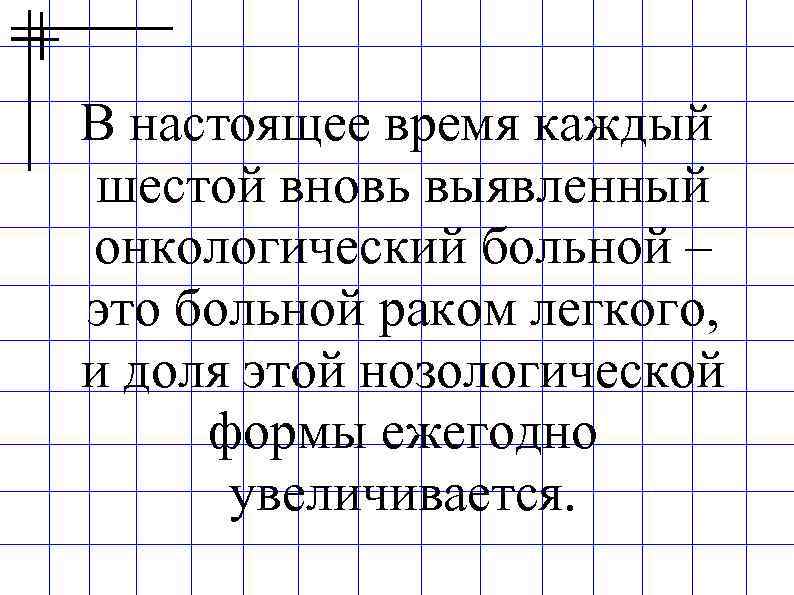 В настоящее время каждый шестой вновь выявленный онкологический больной – это больной раком легкого, и доля этой нозологической формы ежегодно увеличивается.